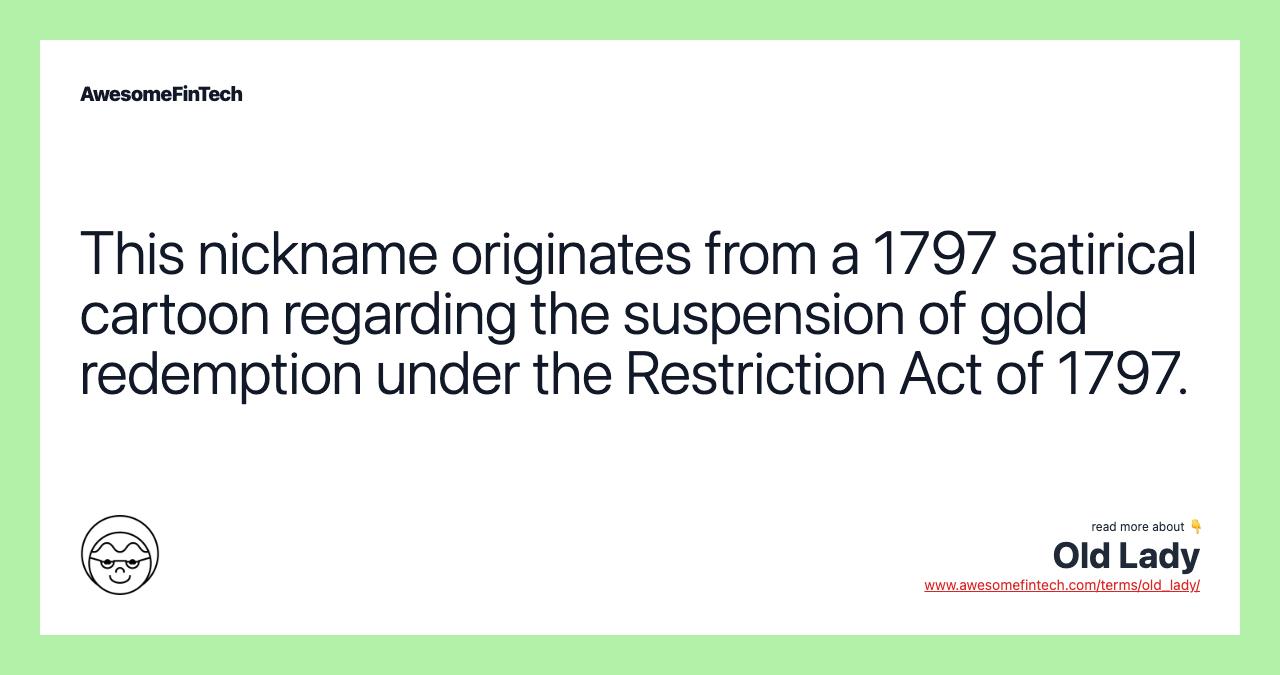 AwesomeFinTech

This nickname originates from a 1797 satirical cartoon regarding the suspension of gold redemption under the Restriction Act of 1797.

read more about 👇
Old Lady
www.awesomefintech.com/terms/old_lady/